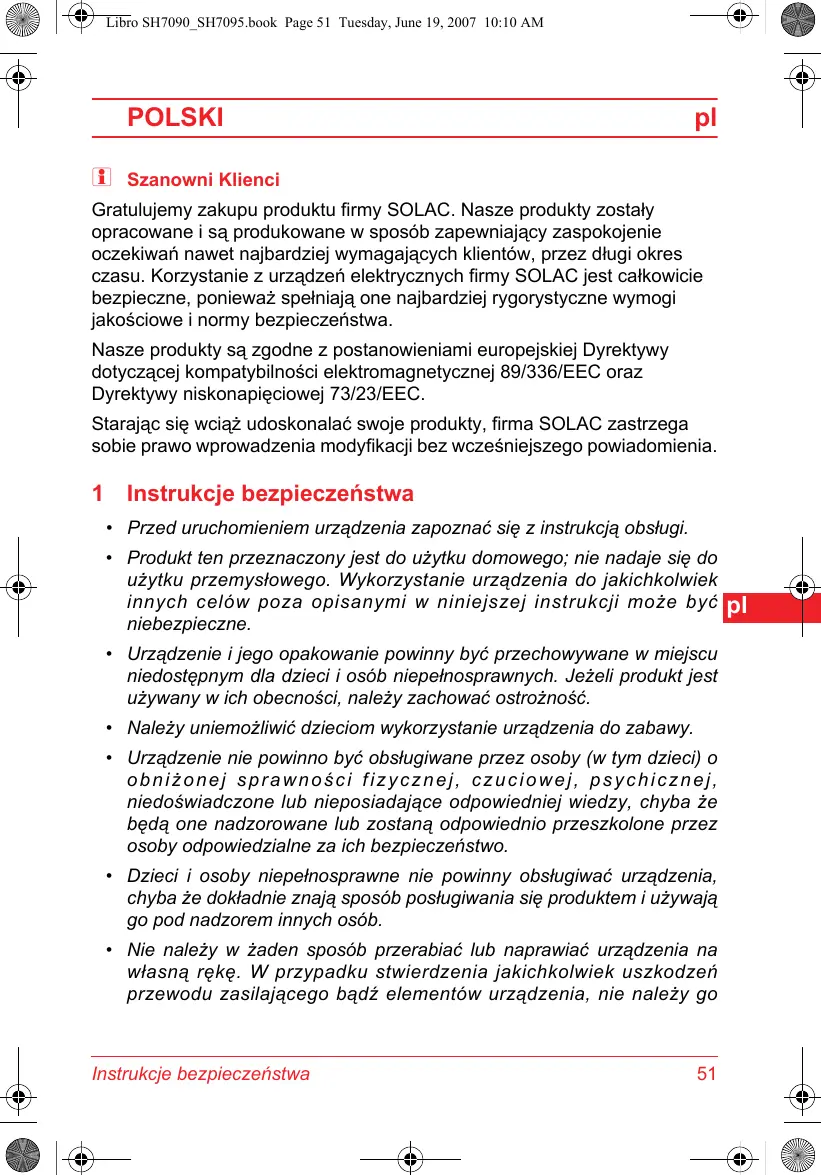 Libro SH7090_SH7095.book Page 51 Tuesday, June 19, 2007 10:10 AM

POLSKI pl

Szanowni Klienci

Gratulujemy zakupu produktu firmy SOLAC. Nasze produkty zostały opracowane i są produkowane w sposób zapewniający zaspokojenie oczekiwań nawet najbardziej wymagających klientów, przez długi okres czasu. Korzystanie z urządzeń elektrycznych firmy SOLAC jest całkowicie bezpieczne, ponieważ spełniają one najbardziej rygorystyczne wymogi jakościowe i normy bezpieczeństwa.

Nasze produkty są zgodne z postanowieniami europejskiej Dyrektywy dotyczącej kompatybilności elektromagnetycznej 89/336/EEC oraz Dyrektywy niskonapięciowej 73/23/EEC.

Starając się wciąż udoskonalać swoje produkty, firma SOLAC zastrzega sobie prawo wprowadzenia modyfikacji bez wcześniejszego powiadomienia.

1 Instrukcje bezpieczeństwa

• Przed uruchomieniem urządzenia zapoznać się z instrukcją obsługi.

• Produkt ten przeznaczony jest do użytku domowego; nie nadaje się do użytku przemysłowego. Wykorzystanie urządzenia do jakichkolwiek innych celów poza opisanymi w niniejszej instrukcji może być niebezpieczne.

• Urządzenie i jego opakowanie powinny być przechowywane w miejscu niedostępnym dla dzieci i osób niepełnosprawnych. Jeżeli produkt jest używany w ich obecności, należy zachować ostrożność.

• Należy uniemożliwić dzieciom wykorzystanie urządzenia do zabawy.

• Urządzenie nie powinno być obsługiwane przez osoby (w tym dzieci) o obniżonej sprawności fizycznej, czuciowej, psychicznej, niedoświadczone lub nieposiadające odpowiedniej wiedzy, chyba że będą one nadzorowane lub zostaną odpowiednio przeszkolone przez osoby odpowiedzialne za ich bezpieczeństwo.

• Dzieci i osoby niepełnosprawne nie powinny obsługiwać urządzenia, chyba że dokładnie znają sposób posługiwania się produktem i używają go pod nadzorem innych osób.

• Nie należy w żaden sposób przerabiać lub naprawiać urządzenia na własną rękę. W przypadku stwierdzenia jakichkolwiek uszkodzeń przewodu zasilającego bądź elementów urządzenia, nie należy go

pl

Instrukcje bezpieczeństwa 51